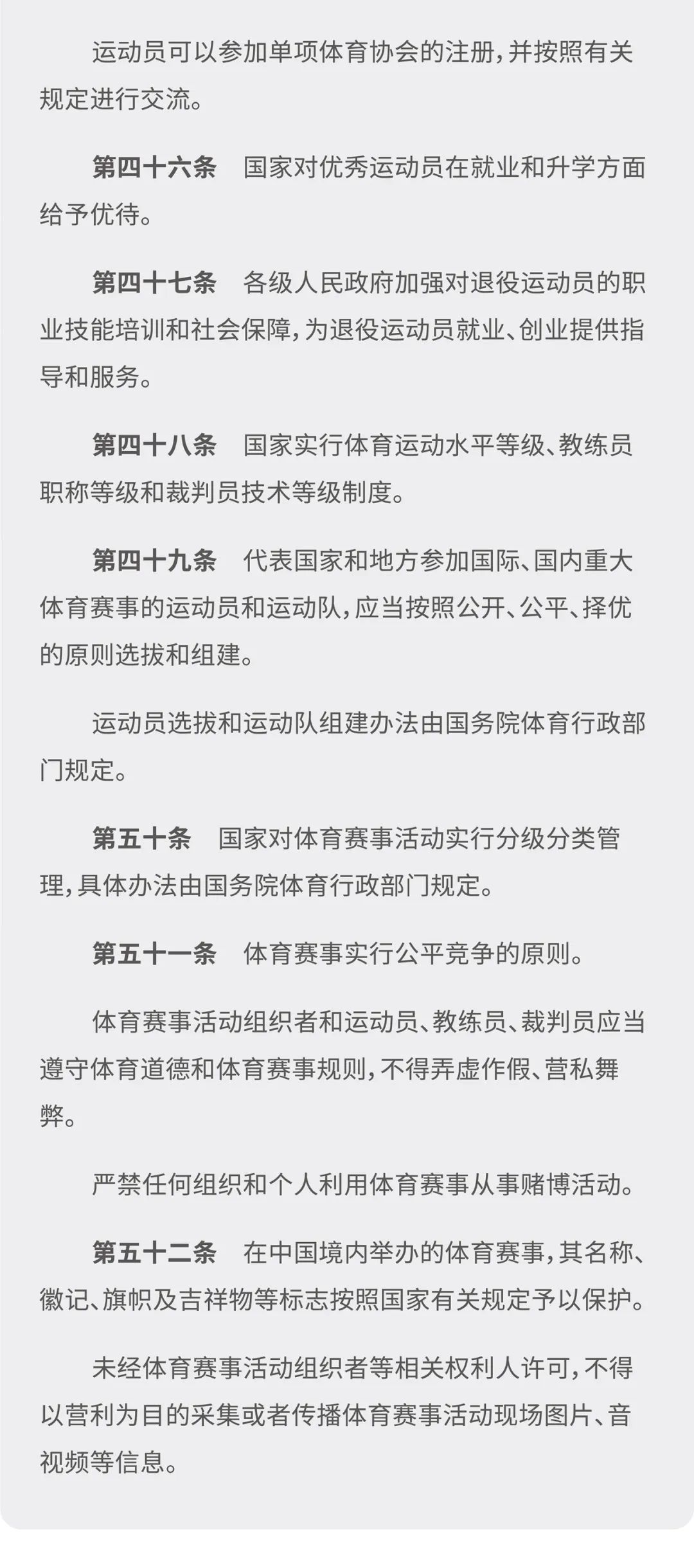 运动员可以参加单项体育协会的注册，并按照有关规定进行交流。

第四十六条　国家对优秀运动员在就业和升学方面给予优待。

第四十七条　各级人民政府加强对退役运动员的职业技能培训和社会保障，为退役运动员就业、创业提供指导和服务。

第四十八条　国家实行体育运动水平等级、教练员职称等级和裁判员技术等级制度。

第四十九条　代表国家和地方参加国际、国内重大体育赛事的运动员和运动队，应当按照公开、公平、择优的原则选拔和组建。

运动员选拔和运动队组建办法由国务院体育行政部门规定。

第五十条　国家对体育赛事活动实行分级分类管理，具体办法由国务院体育行政部门规定。

第五十一条　体育赛事实行公平竞争的原则。

体育赛事活动组织者和运动员、教练员、裁判员应当遵守体育道德和体育赛事规则，不得弄虚作假、营私舞弊。

严禁任何组织和个人利用体育赛事从事赌博活动。

第五十二条　在中国境内举办的体育赛事，其名称、徽记、旗帜及吉祥物等标志按照国家有关规定予以保护。

未经体育赛事活动组织者等相关权利人许可，不得以营利为目的采集或者传播体育赛事活动现场图片、音视频等信息。